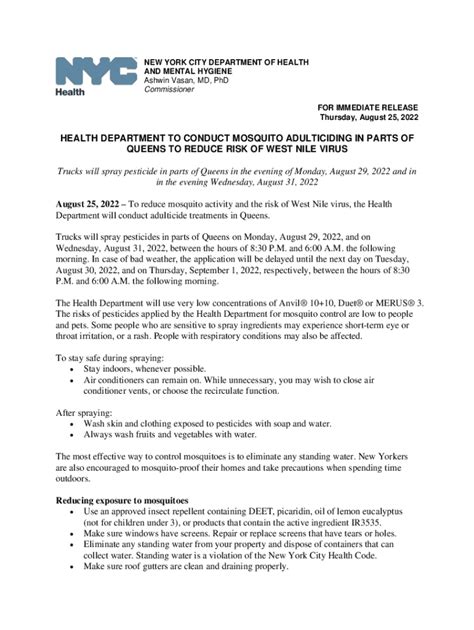 NYC Health

NEW YORK CITY DEPARTMENT OF HEALTH AND MENTAL HYGIENE
Ashwin Vasan, MD, PhD
Commissioner

FOR IMMEDIATE RELEASE
Thursday, August 25, 2022

HEALTH DEPARTMENT TO CONDUCT MOSQUITO ADULTICIDING IN PARTS OF QUEENS TO REDUCE RISK OF WEST NILE VIRUS

Trucks will spray pesticide in parts of Queens in the evening of Monday, August 29, 2022 and in in the evening Wednesday, August 31, 2022

August 25, 2022 – To reduce mosquito activity and the risk of West Nile virus, the Health Department will conduct adulticide treatments in Queens.

Trucks will spray pesticides in parts of Queens on Monday, August 29, 2022, and on Wednesday, August 31, 2022, between the hours of 8:30 P.M. and 6:00 A.M. the following morning. In case of bad weather, the application will be delayed until the next day on Tuesday, August 30, 2022, and on Thursday, September 1, 2022, respectively, between the hours of 8:30 P.M. and 6:00 A.M. the following morning.

The Health Department will use very low concentrations of Anvil® 10+10, Duet® or MERUS® 3. The risks of pesticides applied by the Health Department for mosquito control are low to people and pets. Some people who are sensitive to spray ingredients may experience short-term eye or throat irritation, or a rash. People with respiratory conditions may also be affected.

To stay safe during spraying:
• Stay indoors, whenever possible.
• Air conditioners can remain on. While unnecessary, you may wish to close air conditioner vents, or choose the recirculate function.

After spraying:
• Wash skin and clothing exposed to pesticides with soap and water.
• Always wash fruits and vegetables with water.

The most effective way to control mosquitoes is to eliminate any standing water. New Yorkers are also encouraged to mosquito-proof their homes and take precautions when spending time outdoors.

Reducing exposure to mosquitoes
• Use an approved insect repellent containing DEET, picaridin, oil of lemon eucalyptus (not for children under 3), or products that contain the active ingredient IR3535.
• Make sure windows have screens. Repair or replace screens that have tears or holes.
• Eliminate any standing water from your property and dispose of containers that can collect water. Standing water is a violation of the New York City Health Code.
• Make sure roof gutters are clean and draining properly.